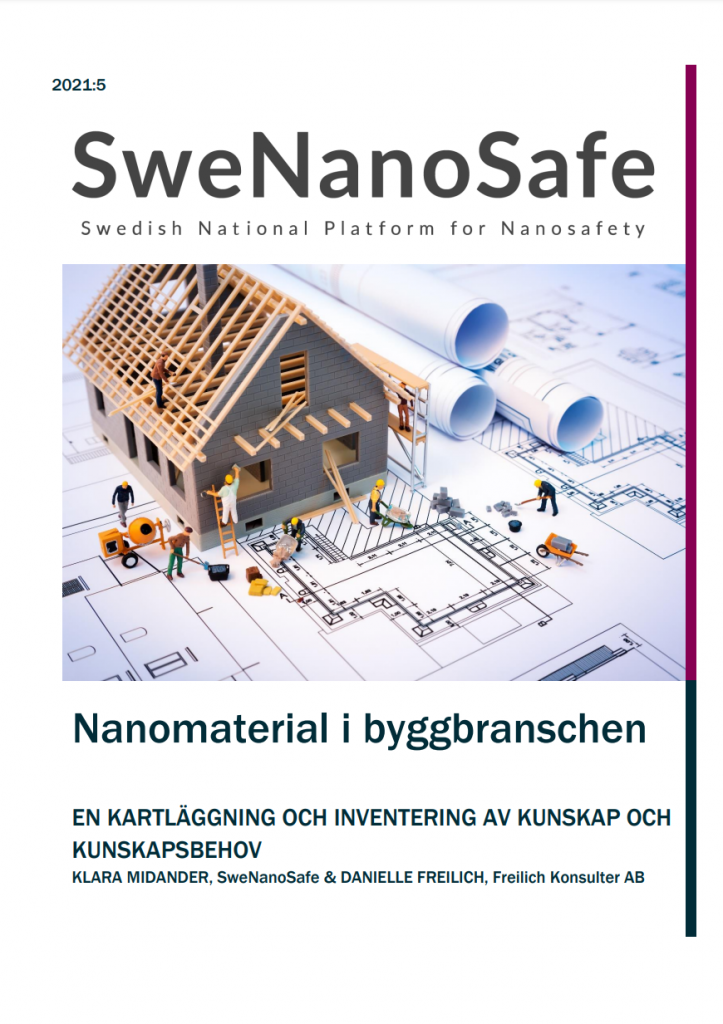 2021:5

SweNanoSafe

Swedish National Platform for Nanosafety

Nanomaterial i byggbranschen

EN KARTLÄGGNING OCH INVENTERING AV KUNSKAP OCH KUNSKAPSBEHOV

KLARA MIDANDER, SweNanoSafe & DANIELLE FREILICH, Freilich Konsulter AB